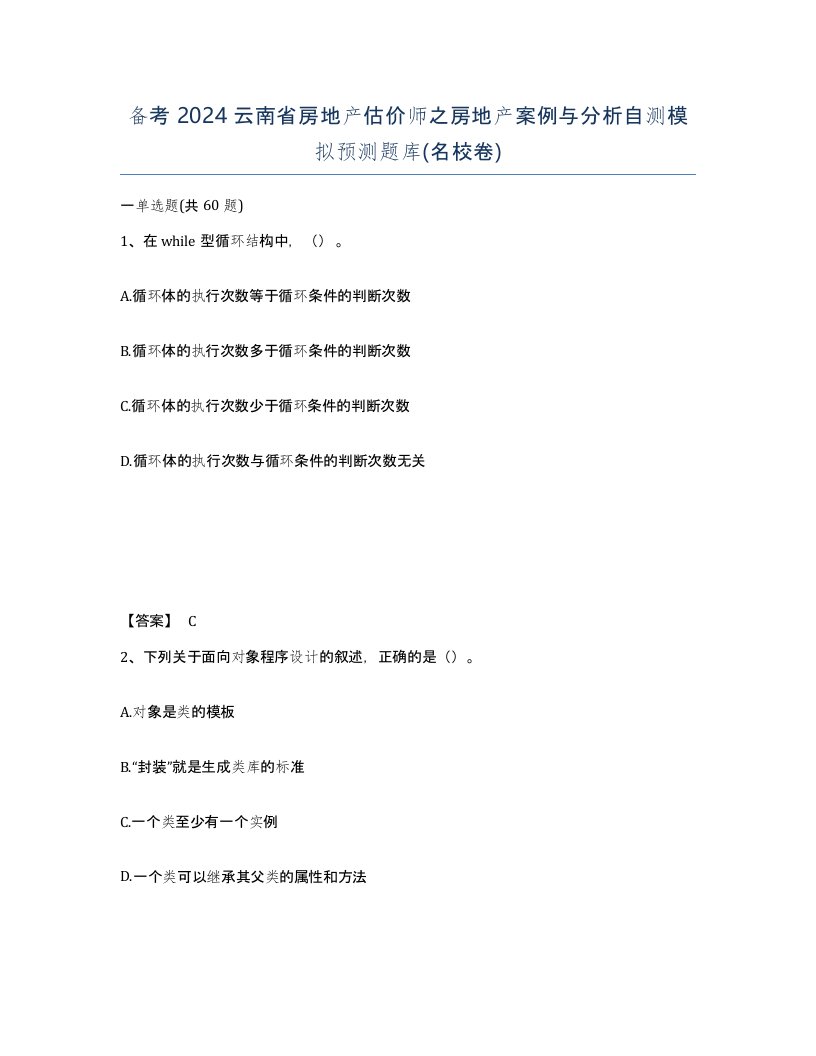 备考 2024 云南省房地产估价师之房地产案例与分析自测模拟预测题库(名校卷)

一单选题(共 60 题)

1、在 while 型循环结构中，（）。

A.循环体的执行次数等于循环条件的判断次数

B.循环体的执行次数多于循环条件的判断次数

C.循环体的执行次数少于循环条件的判断次数

D.循环体的执行次数与循环条件的判断次数无关

【答案】 C

2、下列关于面向对象程序设计的叙述，正确的是（）。

A.对象是类的模板

B.“封装”就是生成类库的标准

C.一个类至少有一个实例

D.一个类可以继承其父类的属性和方法